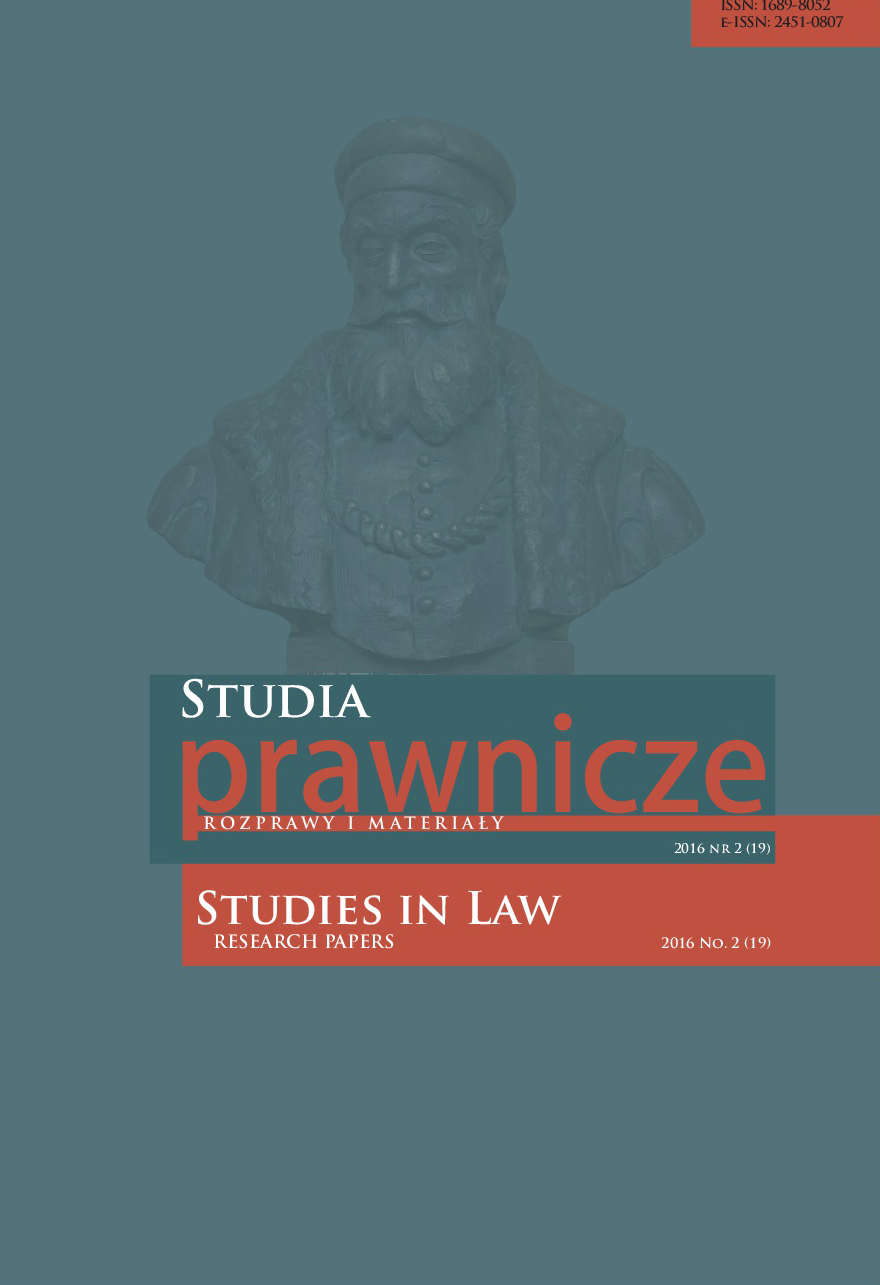 ISSN: 1689-8052
E-ISSN: 2451-0807

STUDIA
prawnicze
ROZPRAWY I MATERIAŁY

2016 NR 2 (19)

STUDIES IN LAW
RESEARCH PAPERS

2016 NO. 2 (19)